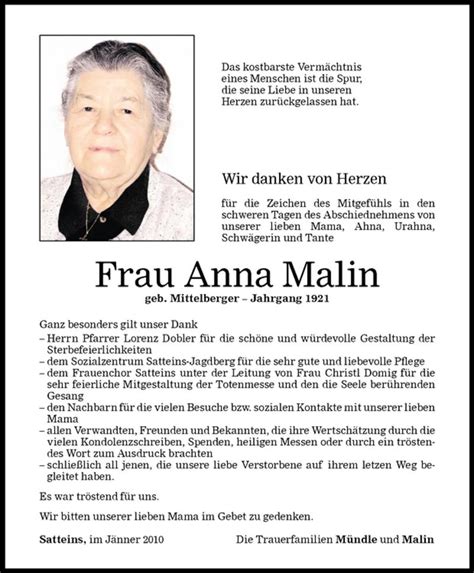 Das kostbarste Vermächtnis eines Menschen ist die Spur, die seine Liebe in unseren Herzen zurückgelassen hat.

Wir danken von Herzen

für die Zeichen des Mitgefühls in den schweren Tagen des Abschiednehmens von unserer lieben Mama, Ahna, Urahna, Schwägerin und Tante

Frau Anna Malin

geb. Mittelberger – Jahrgang 1921

Ganz besonders gilt unser Dank
– Herrn Pfarrer Lorenz Dobler für die schöne und würdevolle Gestaltung der Sterbefeierlichkeiten
– dem Sozialzentrum Satteins-Jagdberg für die sehr gute und liebevolle Pflege
– dem Frauenchor Satteins unter der Leitung von Frau Christl Domig für die sehr feierliche Mitgestaltung der Totenmesse und den die Seele berührenden Gesang
– den Nachbarn für die vielen Besuche bzw. sozialen Kontakte mit unserer lieben Mama
– allen Verwandten, Freunden und Bekannten, die ihre Wertschätzung durch die vielen Kondolenzschreiben, Spenden, heiligen Messen oder durch ein tröstendes Wort zum Ausdruck brachten
– schließlich all jenen, die unsere liebe Verstorbene auf ihrem letzen Weg begleitet haben.

Es war tröstend für uns.

Wir bitten unserer lieben Mama im Gebet zu gedenken.

Satteins, im Jänner 2010

Die Trauerfamilien Mündle und Malin